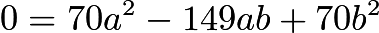 $0 = 70a^2 - 149ab + 70b^2$